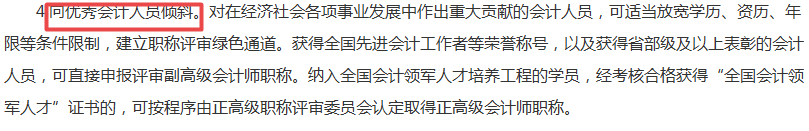 4.向优秀会计人员倾斜。对在经济社会各项事业发展中作出重大贡献的会计人员，可适当放宽学历、资历、年限等条件限制，建立职称评审绿色通道。获得全国先进会计工作者等荣誉称号，以及获得省部级及以上表彰的会计人员，可直接申报评审副高级会计师职称。纳入全国会计领军人才培养工程的学员，经考核合格获得“全国会计领军人才”证书的，可按程序由正高级职称评审委员会认定取得正高级会计师职称。